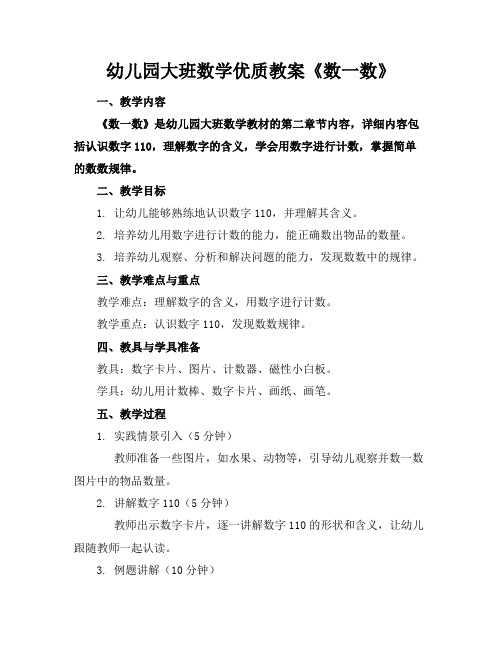 幼儿园大班数学优质教案《数一数》

一、教学内容

《数一数》是幼儿园大班数学教材的第二章节内容，详细内容包括认识数字 110，理解数字的含义，学会用数字进行计数，掌握简单的数数规律。

二、教学目标

1. 让幼儿能够熟练地认识数字 110，并理解其含义。

2. 培养幼儿用数字进行计数的能力，能正确数出物品的数量。

3. 培养幼儿观察、分析和解决问题的能力，发现数数中的规律。

三、教学难点与重点

教学难点：理解数字的含义，用数字进行计数。

教学重点：认识数字 110，发现数数规律。

四、教具与学具准备

教具：数字卡片、图片、计数器、磁性小白板。

学具：幼儿用计数棒、数字卡片、画纸、画笔。

五、教学过程

1. 实践情景引入（5 分钟）

教师准备一些图片，如水果、动物等，引导幼儿观察并数一数图片中的物品数量。

2. 讲解数字 110（5 分钟）

教师出示数字卡片，逐一讲解数字 110 的形状和含义，让幼儿跟随教师一起认读。

3. 例题讲解（10 分钟）